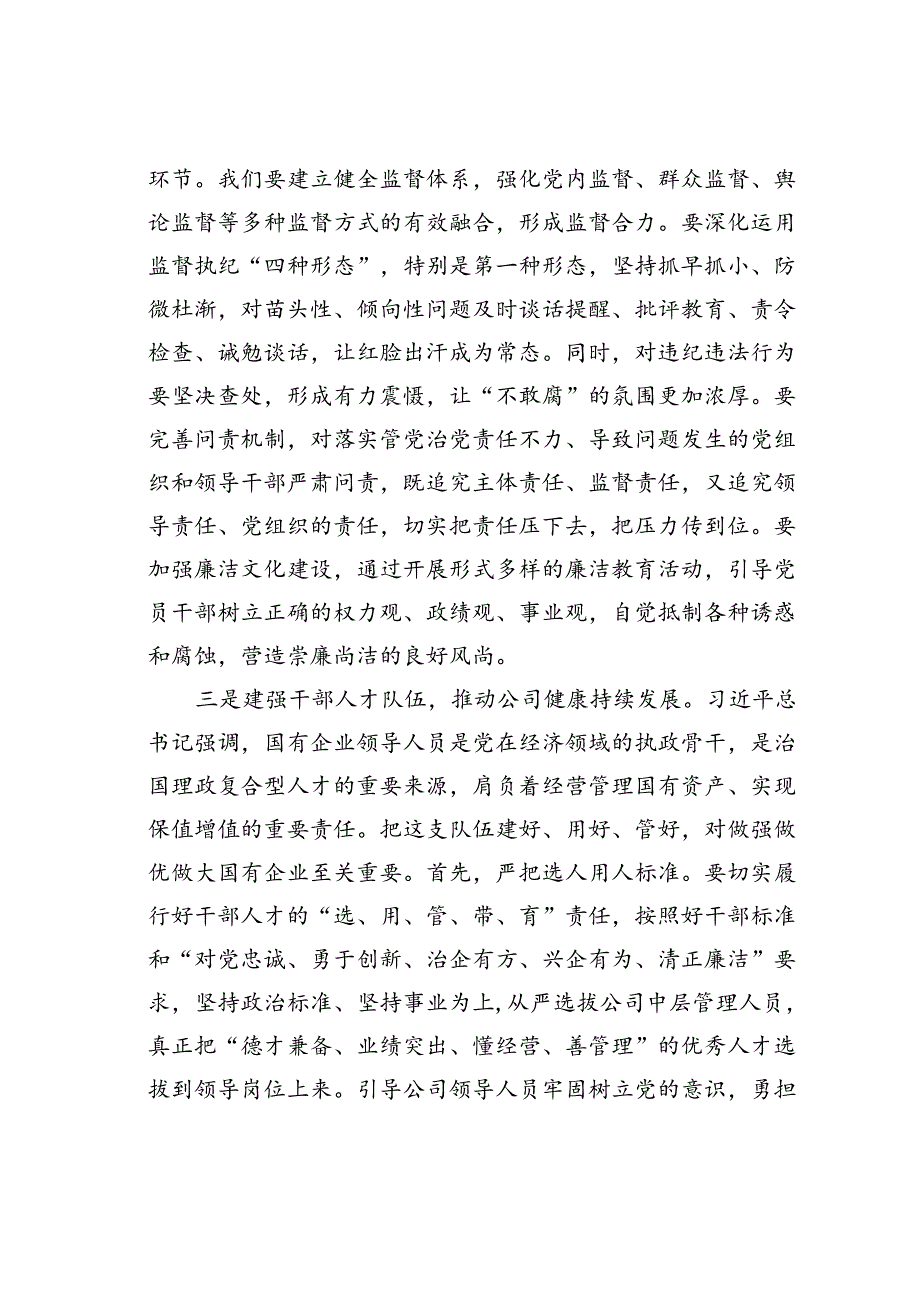 环节。我们要建立健全监督体系，强化党内监督、群众监督、舆论监督等多种监督方式的有效融合，形成监督合力。要深化运用监督执纪“四种形态”，特别是第一种形态，坚持抓早抓小、防微杜渐，对苗头性、倾向性问题及时谈话提醒、批评教育、责令检查、诫勉谈话，让红脸出汗成为常态。同时，对违纪违法行为要坚决查处，形成有力震慑，让“不敢腐”的氛围更加浓厚。要完善问责机制，对落实管党治党责任不力、导致问题发生的党组织和领导干部严肃问责，既追究主体责任、监督责任，又追究领导责任、党组织的责任，切实把责任压下去，把压力传到位。要加强廉洁文化建设，通过开展形式多样的廉洁教育活动，引导党员干部树立正确的权力观、政绩观、事业观，自觉抵制各种诱惑和腐蚀，营造崇廉尚洁的良好风尚。

三是建强干部人才队伍，推动公司健康持续发展。习近平总书记强调，国有企业领导人员是党在经济领域的执政骨干，是治国理政复合型人才的重要来源，肩负着经营管理国有资产、实现保值增值的重要责任。把这支队伍建好、用好、管好，对做强做优做大国有企业至关重要。首先，严把选人用人标准。要切实履行好干部人才的“选、用、管、带、育”责任，按照好干部标准和“对党忠诚、勇于创新、治企有方、兴企有为、清正廉洁”要求，坚持政治标准、坚持事业为上，从严选拔公司中层管理人员，真正把“德才兼备、业绩突出、懂经营、善管理”的优秀人才选拔到领导岗位上来。引导公司领导人员牢固树立党的意识，勇担